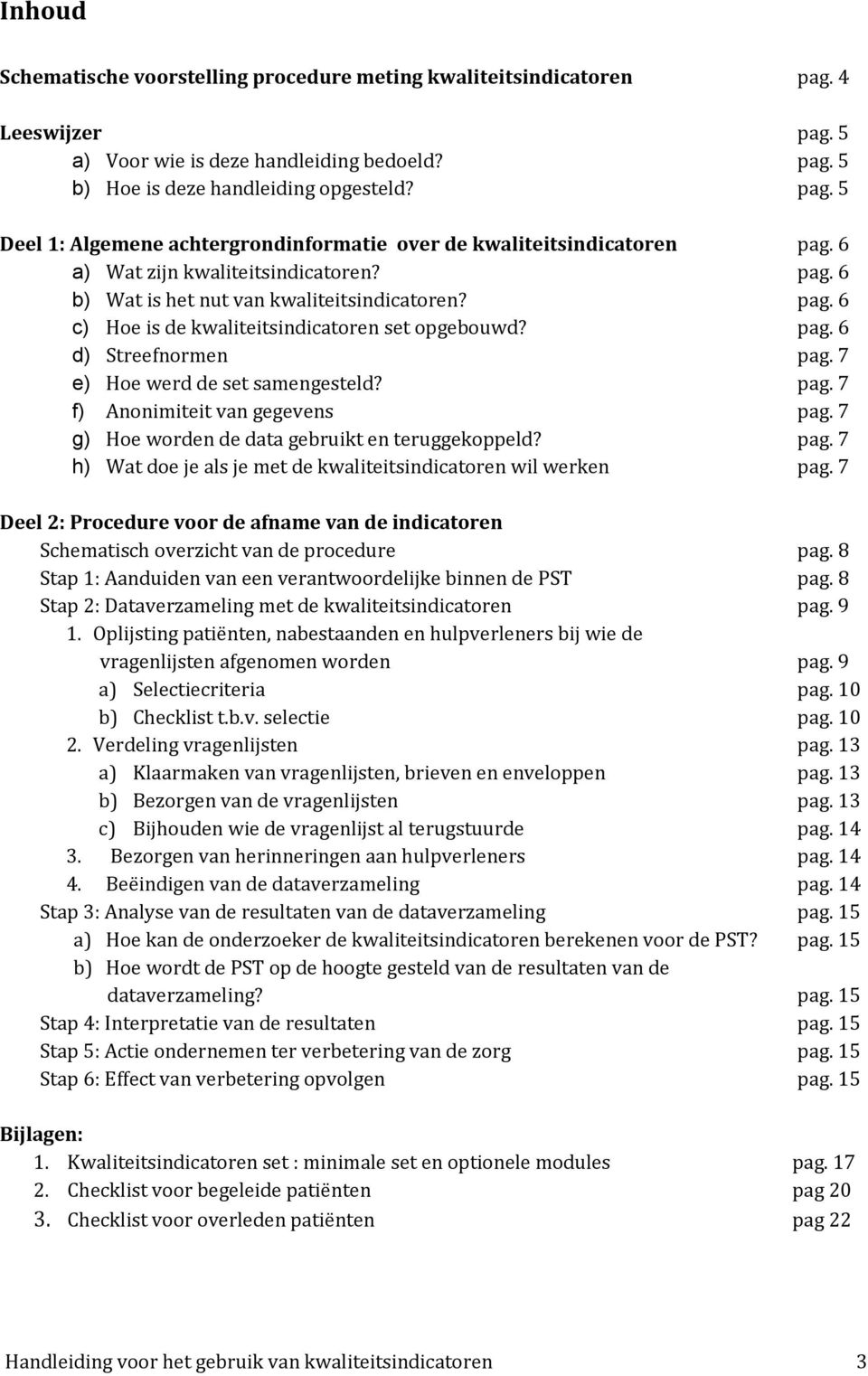 Inhoud

Schematische voorstelling procedure meting kwaliteitsindicatoren pag. 4

Leeswijzer pag. 5
a) Voor wie is deze handleiding bedoeld? pag. 5
b) Hoe is deze handleiding opgesteld? pag. 5

Deel 1: Algemene achtergrondinformatie over de kwaliteitsindicatoren pag. 6
a) Wat zijn kwaliteitsindicatoren? pag. 6
b) Wat is het nut van kwaliteitsindicatoren? pag. 6
c) Hoe is de kwaliteitsindicatoren set opgebouwd? pag. 6
d) Streefnormen pag. 7
e) Hoe werd de set samengesteld? pag. 7
f) Anonimiteit van gegevens pag. 7
g) Hoe worden de data gebruikt en teruggekoppeld? pag. 7
h) Wat doe je als je met de kwaliteitsindicatoren wil werken pag. 7

Deel 2: Procedure voor de afname van de indicatoren
Schematisch overzicht van de procedure pag. 8
Stap 1: Aanduiden van een verantwoordelijke binnen de PST pag. 8
Stap 2: Dataverzameling met de kwaliteitsindicatoren pag. 9
1. Oplijsting patiënten, nabestaanden en hulpverleners bij wie de vragenlijsten afgenomen worden pag. 9
a) Selectiecriteria pag. 10
b) Checklist t.b.v. selectie pag. 10
2. Verdeling vragenlijsten pag. 13
a) Klaarmaken van vragenlijsten, brieven en enveloppen pag. 13
b) Bezorgen van de vragenlijsten pag. 13
c) Bijhouden wie de vragenlijst al terugstuurde pag. 14
3. Bezorgen van herinneringen aan hulpverleners pag. 14
4. Beëindigen van de dataverzameling pag. 14
Stap 3: Analyse van de resultaten van de dataverzameling pag. 15
a) Hoe kan de onderzoeker de kwaliteitsindicatoren berekenen voor de PST? pag. 15
b) Hoe wordt de PST op de hoogte gesteld van de resultaten van de dataverzameling? pag. 15
Stap 4: Interpretatie van de resultaten pag. 15
Stap 5: Actie ondernemen ter verbetering van de zorg pag. 15
Stap 6: Effect van verbetering opvolgen pag. 15

Bijlagen:
1. Kwaliteitsindicatoren set : minimale set en optionele modules pag. 17
2. Checklist voor begeleide patiënten pag 20
3. Checklist voor overleden patiënten pag 22

Handleiding voor het gebruik van kwaliteitsindicatoren 3